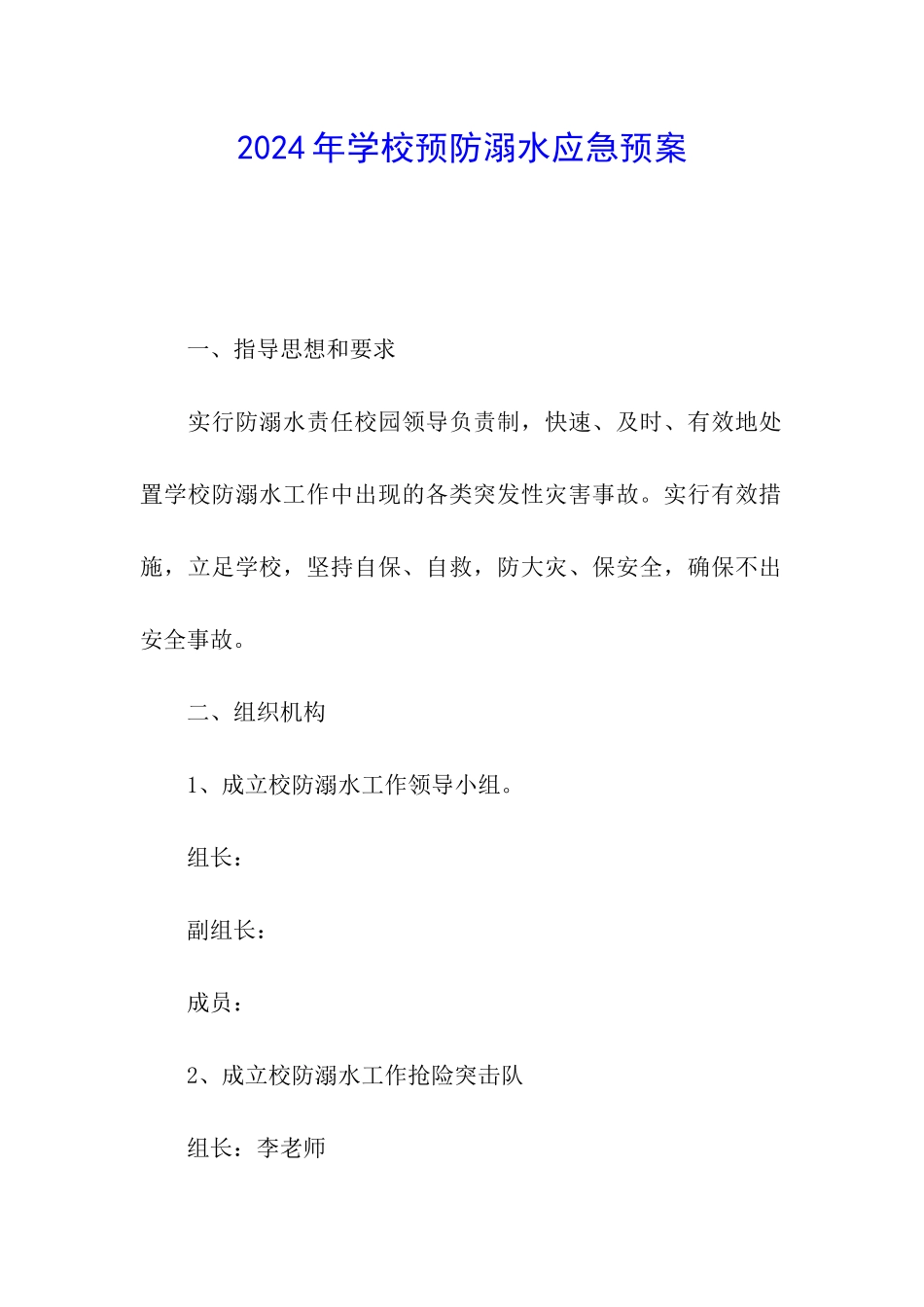 2024年学校预防溺水应急预案

一、指导思想和要求

实行防溺水责任校园领导负责制，快速、及时、有效地处置学校防溺水工作中出现的各类突发性灾害事故。实行有效措施，立足学校，坚持自保、自救，防大灾、保安全，确保不出安全事故。

二、组织机构

1、成立校防溺水工作领导小组。

组长：

副组长：

成员：

2、成立校防溺水工作抢险突击队

组长：李老师